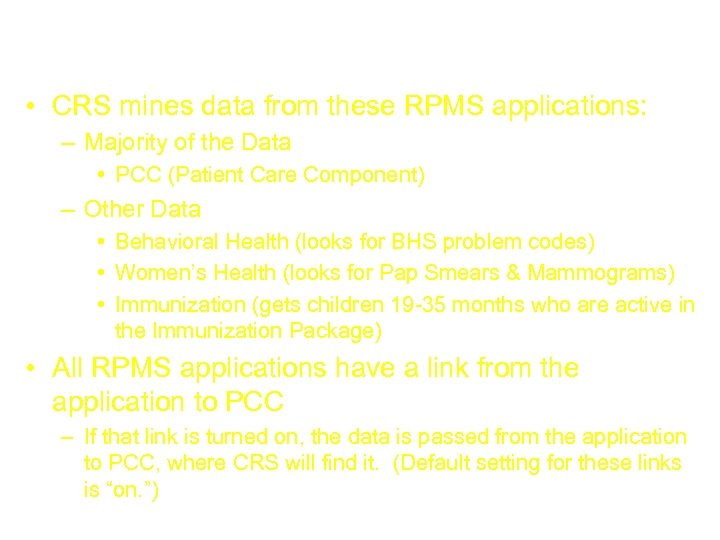 • CRS mines data from these RPMS applications:
– Majority of the Data
• PCC (Patient Care Component)
– Other Data
• Behavioral Health (looks for BHS problem codes)
• Women's Health (looks for Pap Smears & Mammograms)
• Immunization (gets children 19-35 months who are active in the Immunization Package)
• All RPMS applications have a link from the application to PCC
– If that link is turned on, the data is passed from the application to PCC, where CRS will find it. (Default setting for these links is "on.")